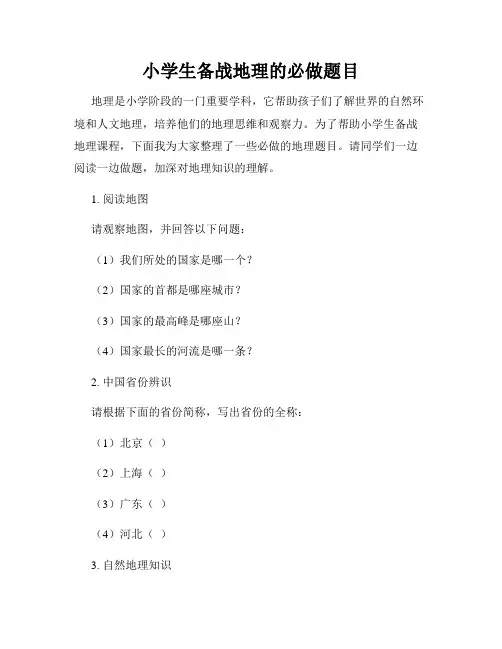 小学生备战地理的必做题目

地理是小学阶段的一门重要学科，它帮助孩子们了解世界的自然环境和人文地理，培养他们的地理思维和观察力。为了帮助小学生备战地理课程，下面我为大家整理了一些必做的地理题目。请同学们一边阅读一边做题，加深对地理知识的理解。

1. 阅读地图

请观察地图，并回答以下问题：

（1）我们所处的国家是哪一个？

（2）国家的首都是哪座城市？

（3）国家的最高峰是哪座山？

（4）国家最长的河流是哪一条？

2. 中国省份辨识

请根据下面的省份简称，写出省份的全称：

（1）北京（ ）

（2）上海（ ）

（3）广东（ ）

（4）河北（ ）

3. 自然地理知识